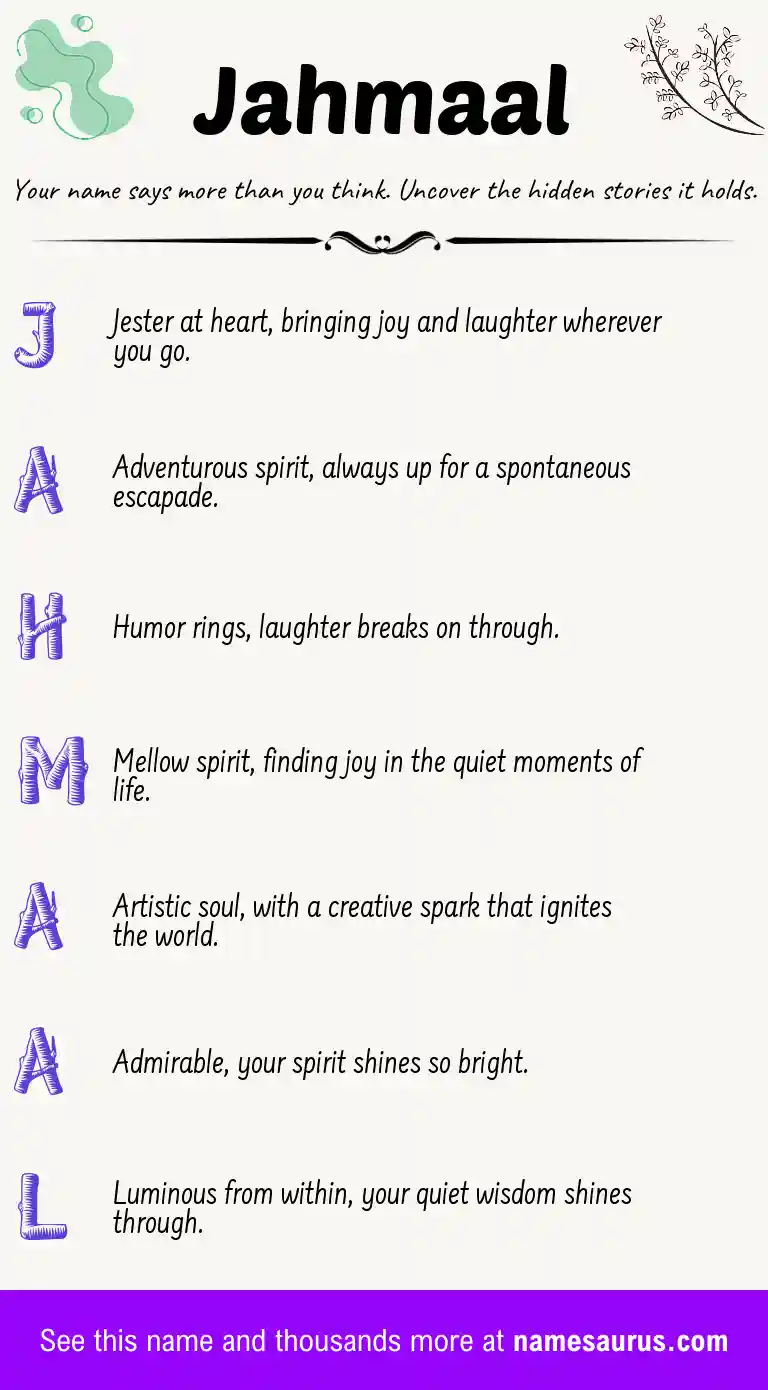 Jahmaal

Your name says more than you think. Uncover the hidden stories it holds.

J Jester at heart, bringing joy and laughter wherever you go.

A Adventurous spirit, always up for a spontaneous escapade.

H Humor rings, laughter breaks on through.

M Mellow spirit, finding joy in the quiet moments of life.

A Artistic soul, with a creative spark that ignites the world.

A Admirable, your spirit shines so bright.

L Luminous from within, your quiet wisdom shines through.

See this name and thousands more at namesaurus.com